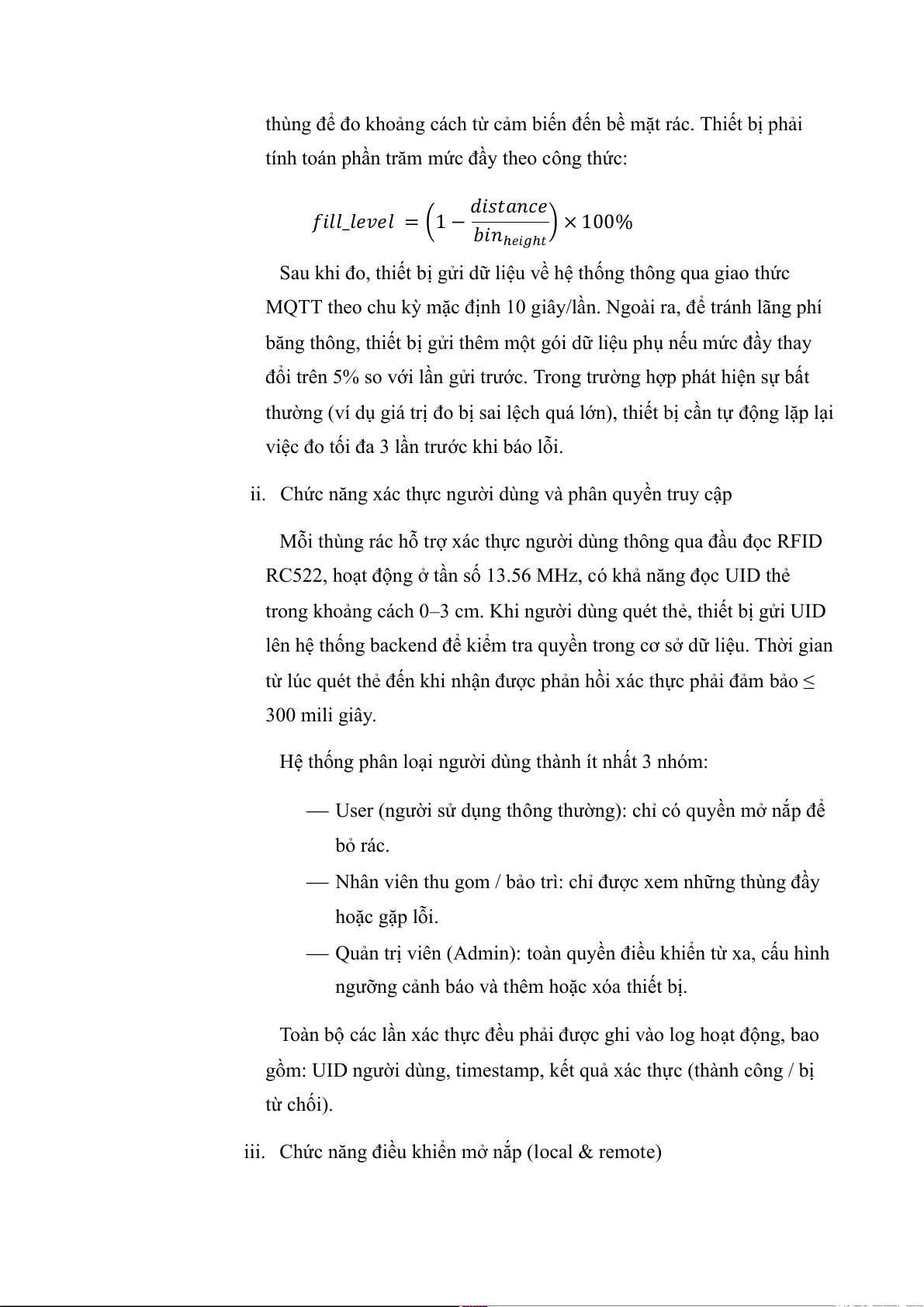 thùng để đo khoảng cách từ cảm biến đến bề mặt rác. Thiết bị phải tính toán phần trăm mức đầy theo công thức:

$fill\_level = \left(1 - \frac{distance}{bin_{height}}\right) \times 100\%$

Sau khi đo, thiết bị gửi dữ liệu về hệ thống thông qua giao thức MQTT theo chu kỳ mặc định 10 giây/lần. Ngoài ra, để tránh lãng phí băng thông, thiết bị gửi thêm một gói dữ liệu phụ nếu mức đầy thay đổi trên 5% so với lần gửi trước. Trong trường hợp phát hiện sự bất thường (ví dụ giá trị đo bị sai lệch quá lớn), thiết bị cần tự động lặp lại việc đo tối đa 3 lần trước khi báo lỗi.

ii. Chức năng xác thực người dùng và phân quyền truy cập

Mỗi thùng rác hỗ trợ xác thực người dùng thông qua đầu đọc RFID RC522, hoạt động ở tần số 13.56 MHz, có khả năng đọc UID thẻ trong khoảng cách 0–3 cm. Khi người dùng quét thẻ, thiết bị gửi UID lên hệ thống backend để kiểm tra quyền trong cơ sở dữ liệu. Thời gian từ lúc quét thẻ đến khi nhận được phản hồi xác thực phải đảm bảo ≤ 300 mili giây.

Hệ thống phân loại người dùng thành ít nhất 3 nhóm:

— User (người sử dụng thông thường): chỉ có quyền mở nắp để bỏ rác.

— Nhân viên thu gom / bảo trì: chỉ được xem những thùng đầy hoặc gặp lỗi.

— Quản trị viên (Admin): toàn quyền điều khiển từ xa, cấu hình ngưỡng cảnh báo và thêm hoặc xóa thiết bị.

Toàn bộ các lần xác thực đều phải được ghi vào log hoạt động, bao gồm: UID người dùng, timestamp, kết quả xác thực (thành công / bị từ chối).

iii. Chức năng điều khiển mở nắp (local & remote)